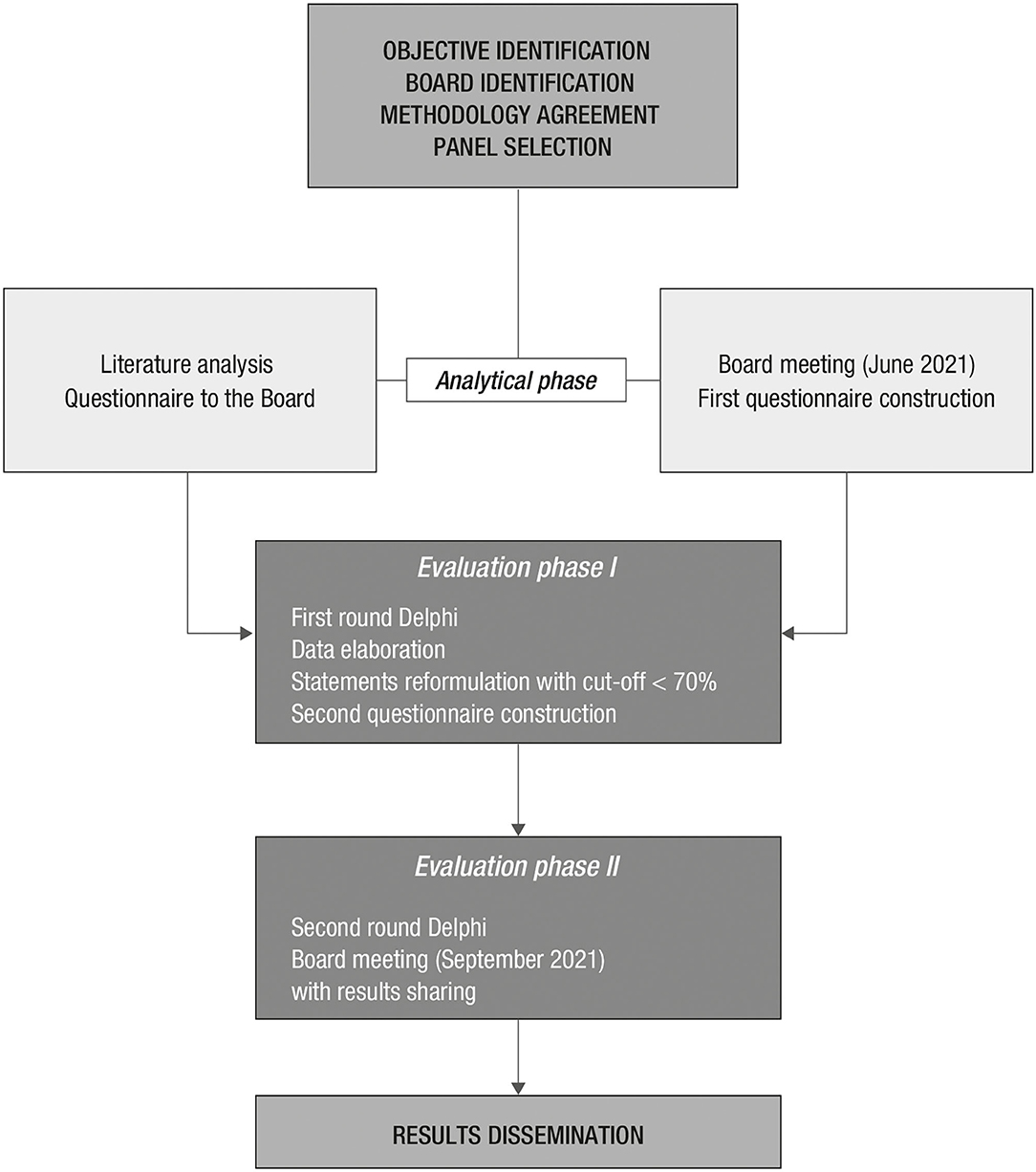 OBJECTIVE IDENTIFICATION
BOARD IDENTIFICATION
METHODOLOGY AGREEMENT
PANEL SELECTION

Literature analysis
Questionnaire to the Board

Analytical phase

Board meeting (June 2021)
First questionnaire construction

Evaluation phase I

First round Delphi
Data elaboration
Statements reformulation with cut-off < 70%
Second questionnaire construction

Evaluation phase II

Second round Delphi
Board meeting (September 2021)
with results sharing

RESULTS DISSEMINATION